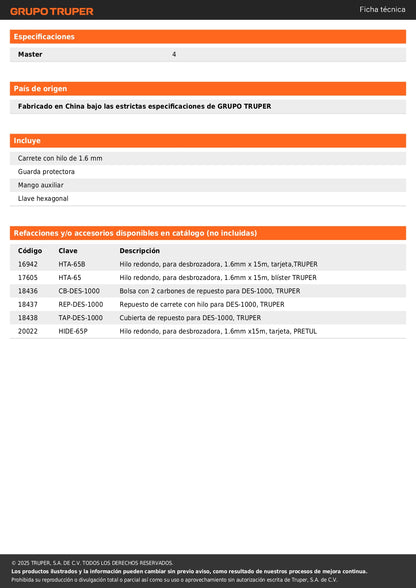 GRUPO TRUPER

Ficha técnica

Especificaciones

| Master | 4 |
|---|---|

País de origen

Fabricado en China bajo las estrictas especificaciones de GRUPO TRUPER

Incluye

Carrete con hilo de 1.6 mm
Guarda protectora
Mango auxiliar
Llave hexagonal

Refacciones y/o accesorios disponibles en catálogo (no incluidas)

| Código | Clave | Descripción |
|---|---|---|
| 16942 | HTA-65B | Hilo redondo, para desbrozadora, 1.6mm x 15m, tarjeta,TRUPER |
| 17605 | HTA-65 | Hilo redondo, para desbrozadora, 1.6mm x 15m, blíster TRUPER |
| 18436 | CB-DES-1000 | Bolsa con 2 carbones de repuesto para DES-1000, TRUPER |
| 18437 | REP-DES-1000 | Repuesto de carrete con hilo para DES-1000, TRUPER |
| 18438 | TAP-DES-1000 | Cubierta de repuesto para DES-1000, TRUPER |
| 20022 | HIDE-65P | Hilo redondo, para desbrozadora, 1.6mm x15m, tarjeta, PRETUL |

© 2025 TRUPER, S.A. DE C.V. TODOS LOS DERECHOS RESERVADOS.
Los productos ilustrados y la información pueden cambiar sin previo aviso, como resultado de nuestros procesos de mejora continua.
Prohibida su reproducción o divulgación total o parcial así como su uso o aprovechamiento sin autorización escrita de Truper, S.A. de C.V.